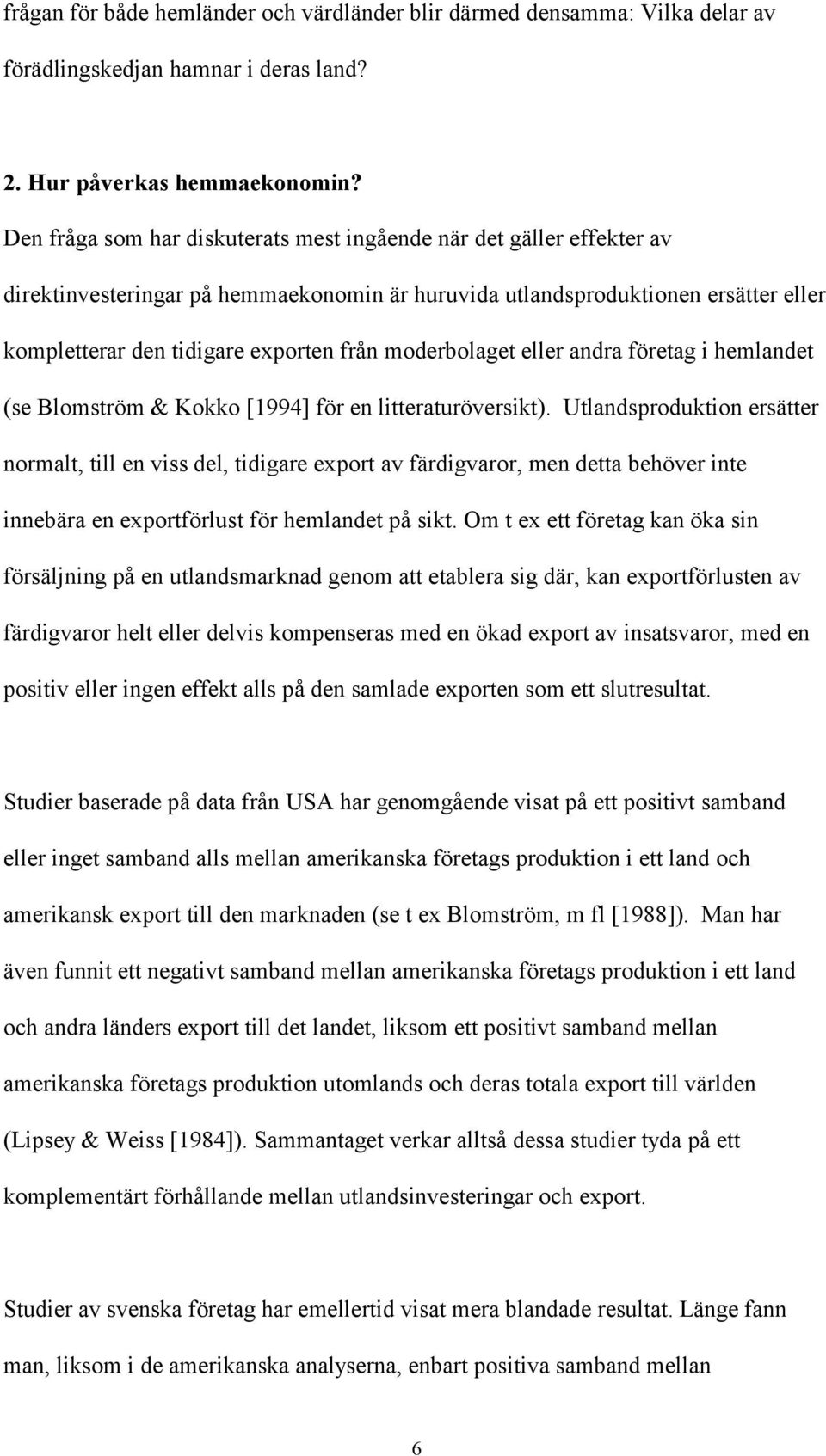 frågan för både hemländer och värdländer blir därmed densamma: Vilka delar av förädlingskedjan hamnar i deras land?

2. Hur påverkas hemmaekonomin?

Den fråga som har diskuterats mest ingående när det gäller effekter av direktinvesteringar på hemmaekonomin är huruvida utlandsproduktionen ersätter eller kompletterar den tidigare exporten från moderbolaget eller andra företag i hemlandet (se Blomström & Kokko [1994] för en litteraturöversikt). Utlandsproduktion ersätter normalt, till en viss del, tidigare export av färdigvaror, men detta behöver inte innebära en exportförlust för hemlandet på sikt. Om t ex ett företag kan öka sin försäljning på en utlandsmarknad genom att etablera sig där, kan exportförlusten av färdigvaror helt eller delvis kompenseras med en ökad export av insatsvaror, med en positiv eller ingen effekt alls på den samlade exporten som ett slutresultat.

Studier baserade på data från USA har genomgående visat på ett positivt samband eller inget samband alls mellan amerikanska företags produktion i ett land och amerikansk export till den marknaden (se t ex Blomström, m fl [1988]). Man har även funnit ett negativt samband mellan amerikanska företags produktion i ett land och andra länders export till det landet, liksom ett positivt samband mellan amerikanska företags produktion utomlands och deras totala export till världen (Lipsey & Weiss [1984]). Sammantaget verkar alltså dessa studier tyda på ett komplementärt förhållande mellan utlandsinvesteringar och export.

Studier av svenska företag har emellertid visat mera blandade resultat. Länge fann man, liksom i de amerikanska analyserna, enbart positiva samband mellan

6